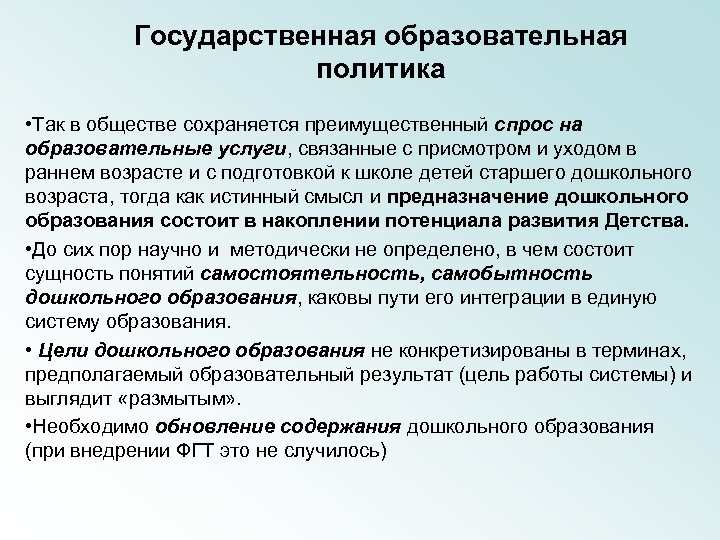 Государственная образовательная политика

•Так в обществе сохраняется преимущественный спрос на образовательные услуги, связанные с присмотром и уходом в раннем возрасте и с подготовкой к школе детей старшего дошкольного возраста, тогда как истинный смысл и предназначение дошкольного образования состоит в накоплении потенциала развития Детства.

•До сих пор научно и методически не определено, в чем состоит сущность понятий самостоятельность, самобытность дошкольного образования, каковы пути его интеграции в единую систему образования.

• Цели дошкольного образования не конкретизированы в терминах, предполагаемый образовательный результат (цель работы системы) и выглядит «размытым».

•Необходимо обновление содержания дошкольного образования (при внедрении ФГТ это не случилось)